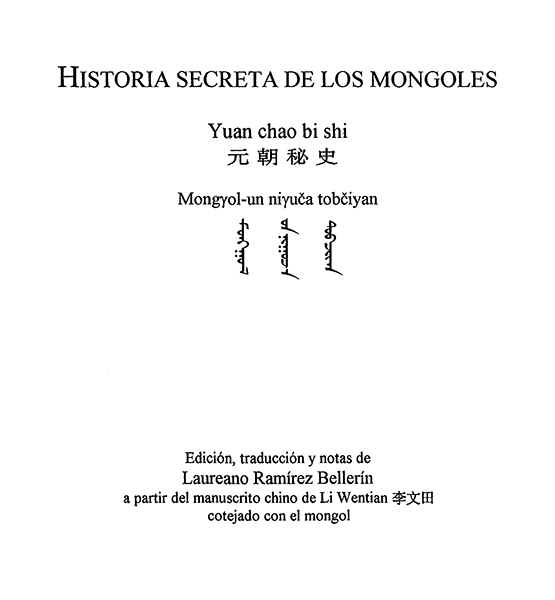 HISTORIA SECRETA DE LOS MONGOLES

Yuan chao bi shi
元朝秘史

Mongγol-un niγuča tobčiyan

ᠮᠣᠩᠭᠣᠯ ᠤᠨ ᠨᠢᠭᠤᠴᠠ ᠲᠣᠪᠴᠢᠶᠠᠨ

Edición, traducción y notas de
Laureano Ramírez Bellerín
a partir del manuscrito chino de Li Wentian 李文田
cotejado con el mongol